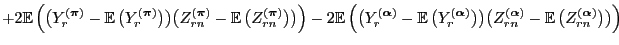 $+2\mathbb{E}\left(\left(Y_r^{(\boldsymbol{\pi})}-\mathbb{E}\left(Y_r^{(\boldsymbol{\pi})}\right)\right)\left(Z_{rn}^{(\boldsymbol{\pi})}-\mathbb{E}\left(Z_{rn}^{(\boldsymbol{\pi})}\right)\right)\right)-2\mathbb{E}\left(\left(Y_r^{(\boldsymbol{\alpha})}-\mathbb{E}\left(Y_r^{(\boldsymbol{\alpha})}\right)\right)\left(Z_{rn}^{(\boldsymbol{\alpha})}-\mathbb{E}\left(Z_{rn}^{(\boldsymbol{\alpha})}\right)\right)\right)$